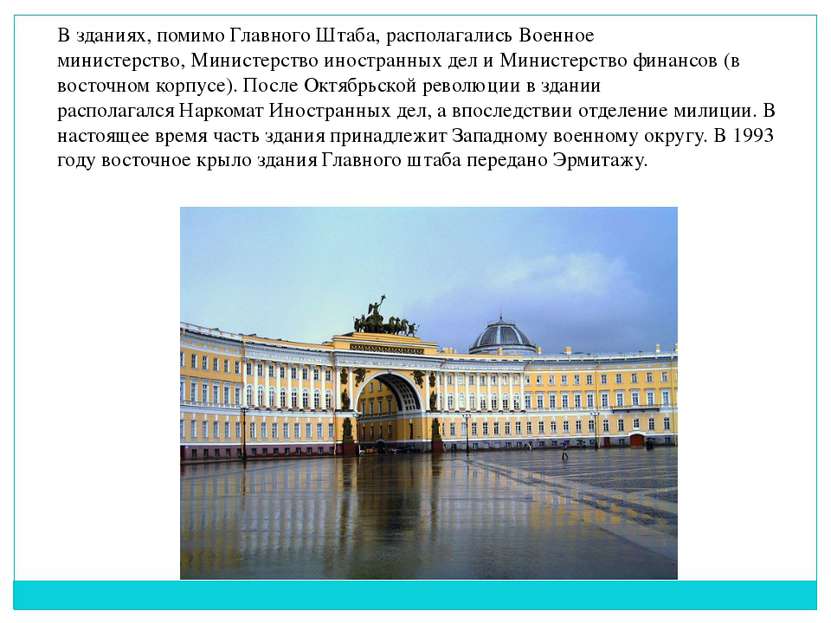 В зданиях, помимо Главного Штаба, располагались Военное министерство, Министерство иностранных дел и Министерство финансов (в восточном корпусе). После Октябрьской революции в здании располагался Наркомат Иностранных дел, а впоследствии отделение милиции. В настоящее время часть здания принадлежит Западному военному округу. В 1993 году восточное крыло здания Главного штаба передано Эрмитажу.